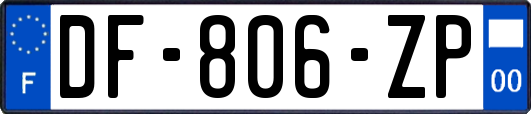 F
DF-806-ZP
00